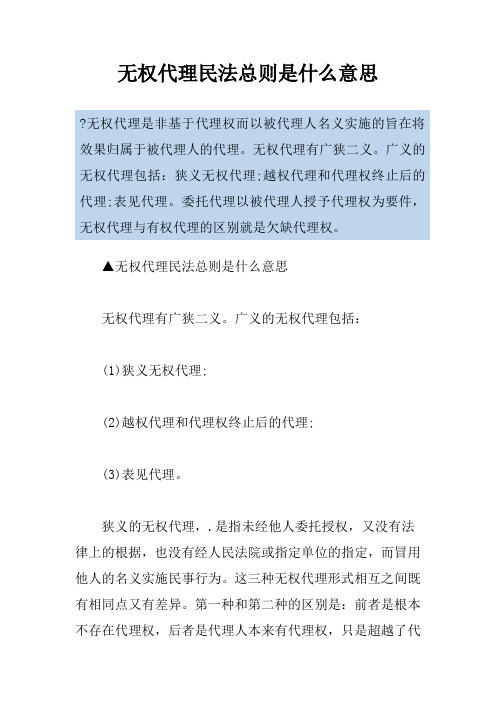 无权代理民法总则是什么意思

?无权代理是非基于代理权而以被代理人名义实施的旨在将效果归属于被代理人的代理。无权代理有广狭二义。广义的无权代理包括：狭义无权代理;越权代理和代理权终止后的代理;表见代理。委托代理以被代理人授予代理权为要件，无权代理与有权代理的区别就是欠缺代理权。

▲无权代理民法总则是什么意思

无权代理有广狭二义。广义的无权代理包括：

(1)狭义无权代理;

(2)越权代理和代理权终止后的代理;

(3)表见代理。

狭义的无权代理，.是指未经他人委托授权，又没有法律上的根据，也没有经人民法院或指定单位的指定，而冒用他人的名义实施民事行为。这三种无权代理形式相互之间既有相同点又有差异。第一种和第二种的区别是：前者是根本不存在代理权，后者是代理人本来有代理权，只是超越了代